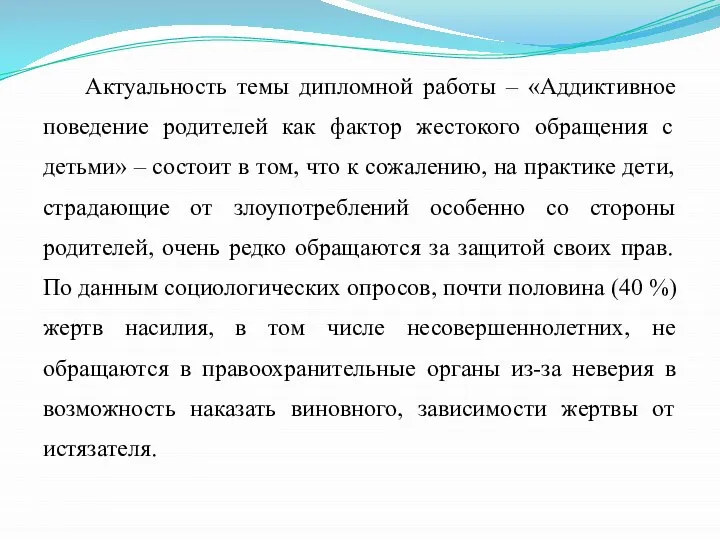 Актуальность темы дипломной работы – «Аддиктивное поведение родителей как фактор жестокого обращения с детьми» – состоит в том, что к сожалению, на практике дети, страдающие от злоупотреблений особенно со стороны родителей, очень редко обращаются за защитой своих прав. По данным социологических опросов, почти половина (40 %) жертв насилия, в том числе несовершеннолетних, не обращаются в правоохранительные органы из-за неверия в возможность наказать виновного, зависимости жертвы от истязателя.